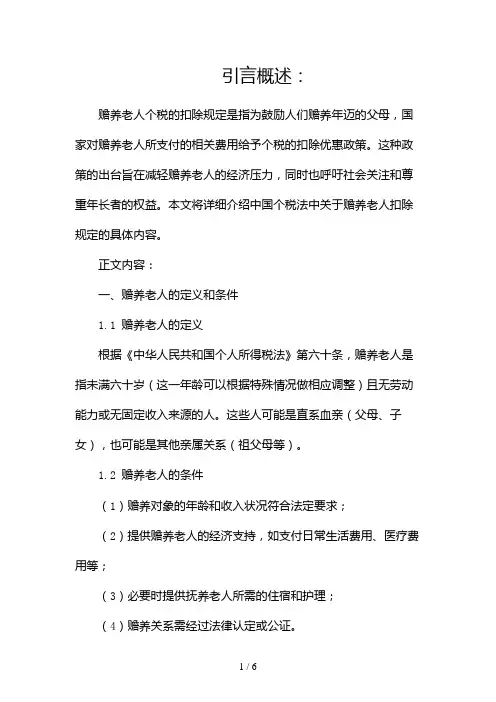 引言概述：

赡养老人个税的扣除规定是指为鼓励人们赡养年迈的父母，国家对赡养老人所支付的相关费用给予个税的扣除优惠政策。这种政策的出台旨在减轻赡养老人的经济压力，同时也呼吁社会关注和尊重年长者的权益。本文将详细介绍中国个税法中关于赡养老人扣除规定的具体内容。

正文内容：

一、赡养老人的定义和条件

1.1 赡养老人的定义

根据《中华人民共和国个人所得税法》第六十条，赡养老人是指未满六十岁（这一年龄可以根据特殊情况做相应调整）且无劳动能力或无固定收入来源的人。这些人可能是直系血亲（父母、子女），也可能是其他亲属关系（祖父母等）。

1.2 赡养老人的条件

（1）赡养对象的年龄和收入状况符合法定要求；

（2）提供赡养老人的经济支持，如支付日常生活费用、医疗费用等；

（3）必要时提供抚养老人所需的住宿和护理；

（4）赡养关系需经过法律认定或公证。

1 / 6